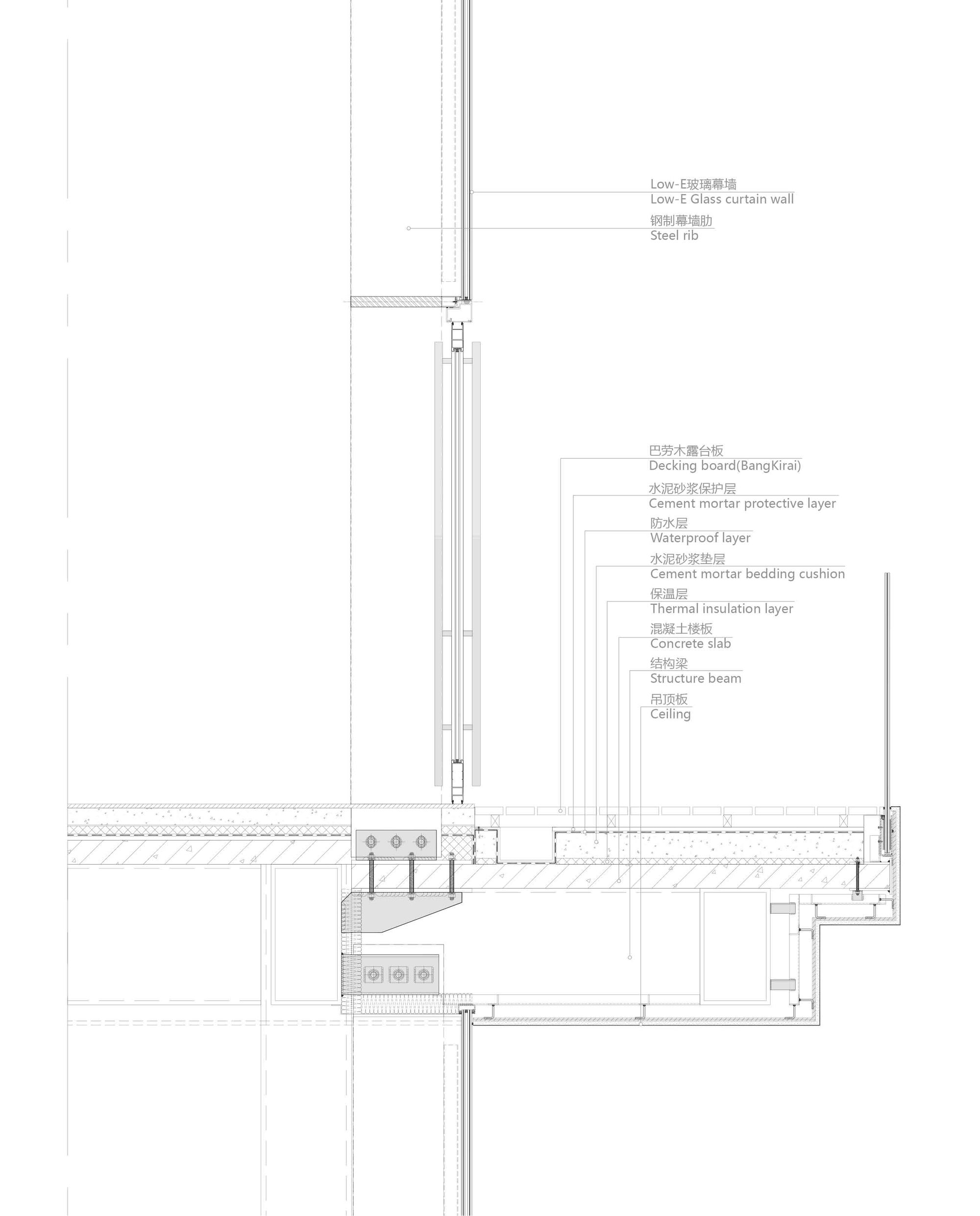 Low-E玻璃幕墙
Low-E Glass curtain wall

钢制幕墙肋
Steel rib

巴劳木露台板
Decking board(BangKirai)

水泥砂浆保护层
Cement mortar protective layer

防水层
Waterproof layer

水泥砂浆垫层
Cement mortar bedding cushion

保温层
Thermal insulation layer

混凝土楼板
Concrete slab

结构梁
Structure beam

吊顶板
Ceiling